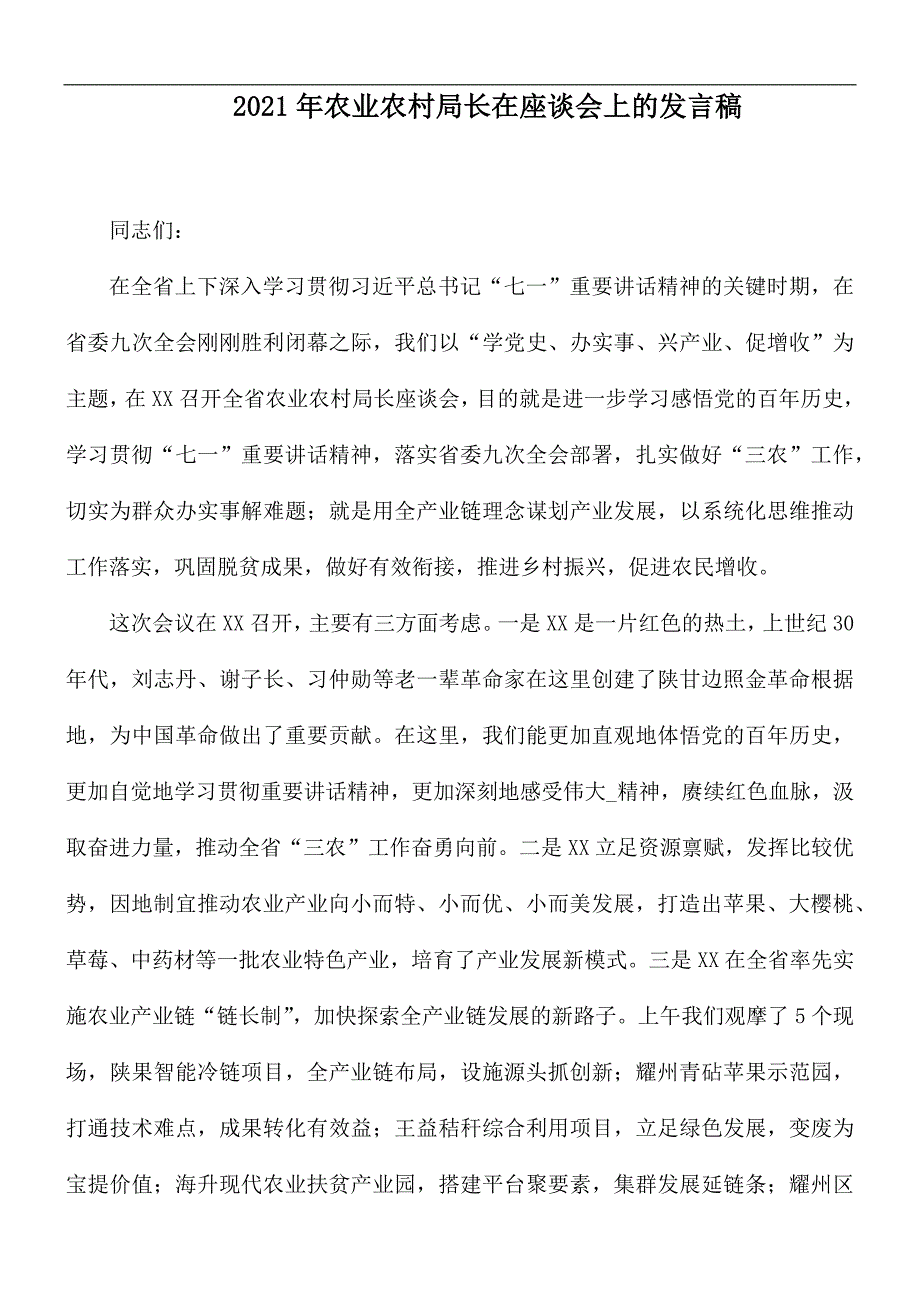 2021年农业农村局长在座谈会上的发言稿

同志们：

在全省上下深入学习贯彻习近平总书记“七一”重要讲话精神的关键时期，在省委九次全会刚刚胜利闭幕之际，我们以“学党史、办实事、兴产业、促增收”为主题，在XX召开全省农业农村局长座谈会，目的就是进一步学习感悟党的百年历史，学习贯彻“七一”重要讲话精神，落实省委九次全会部署，扎实做好“三农”工作，切实为群众办实事解难题；就是用全产业链理念谋划产业发展，以系统化思维推动工作落实，巩固脱贫成果，做好有效衔接，推进乡村振兴，促进农民增收。

这次会议在XX召开，主要有三方面考虑。一是XX是一片红色的热土，上世纪30年代，刘志丹、谢子长、习仲勋等老一辈革命家在这里创建了陕甘边照金革命根据地，为中国革命做出了重要贡献。在这里，我们能更加直观地体悟党的百年历史，更加自觉地学习贯彻重要讲话精神，更加深刻地感受伟大_精神，赓续红色血脉，汲取奋进力量，推动全省“三农”工作奋勇向前。二是XX立足资源禀赋，发挥比较优势，因地制宜推动农业产业向小而特、小而优、小而美发展，打造出苹果、大樱桃、草莓、中药材等一批农业特色产业，培育了产业发展新模式。三是XX在全省率先实施农业产业链“链长制”，加快探索全产业链发展的新路子。上午我们观摩了5个现场，陕果智能冷链项目，全产业链布局，设施源头抓创新；耀州青砧苹果示范园，打通技术难点，成果转化有效益；王益秸秆综合利用项目，立足绿色发展，变废为宝提价值；海升现代农业扶贫产业园，搭建平台聚要素，集群发展延链条；耀州区